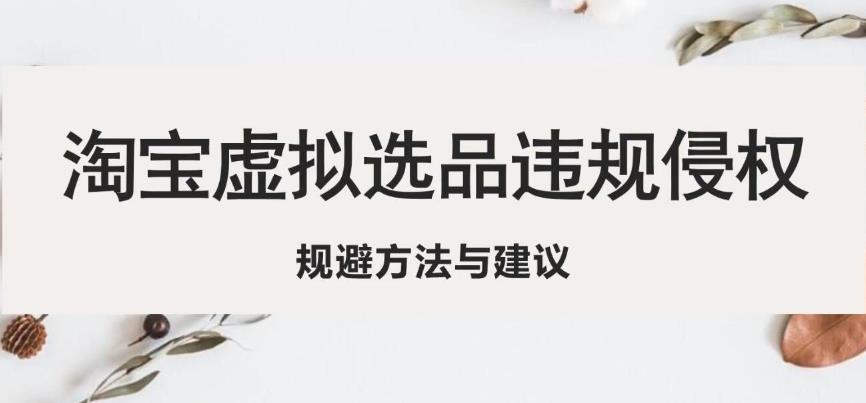 淘宝虚拟选品违规侵权

规避方法与建议